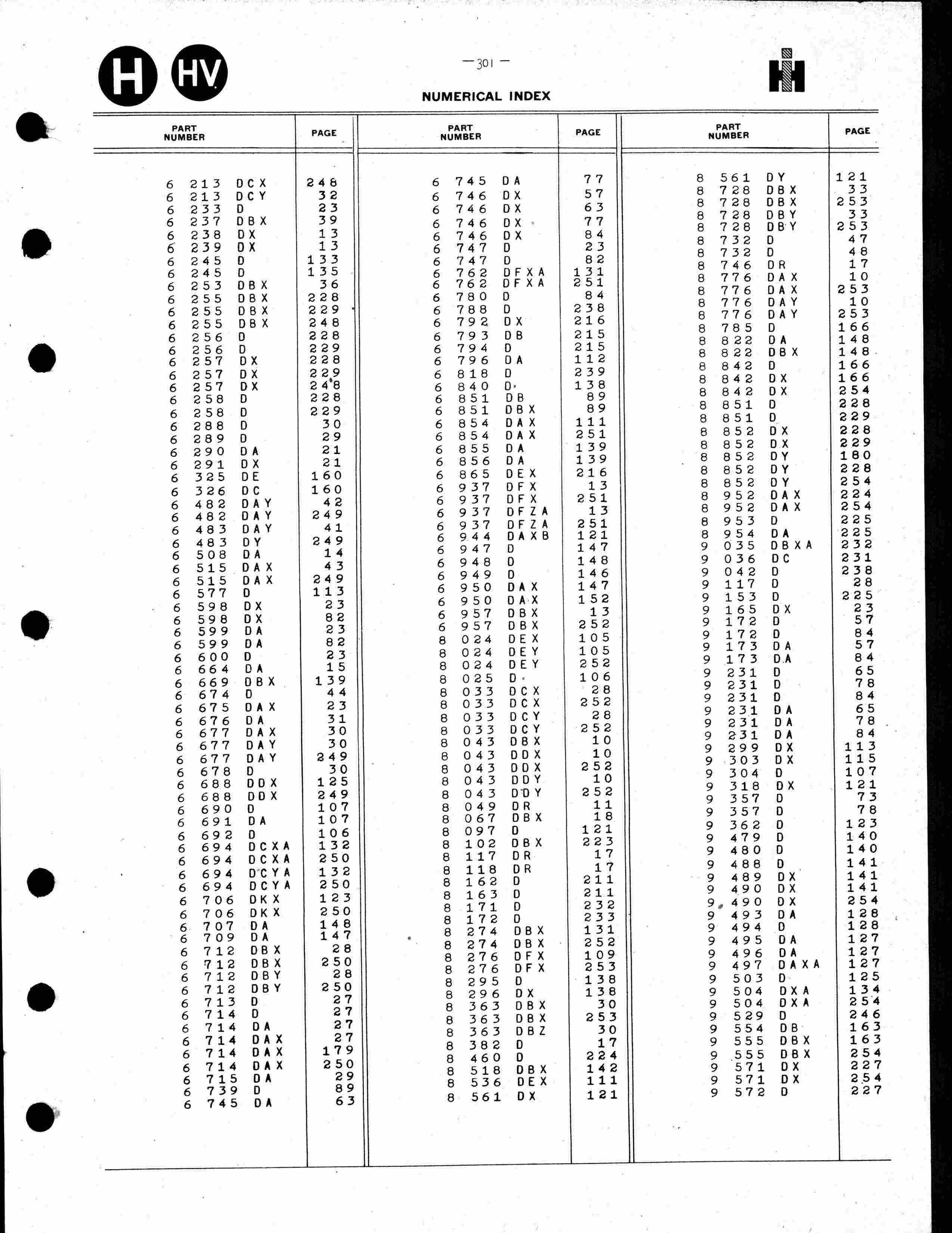 H HV

— 301 —

NUMERICAL INDEX

| PART NUMBER | PAGE |
|---|---|
| 6 213 DCX | 248 |
| 6 213 DCY | 32 |
| 6 233 D | 23 |
| 6 237 DBX | 39 |
| 6 238 DX | 13 |
| 6 239 DX | 13 |
| 6 245 D | 133 |
| 6 245 D | 135 |
| 6 253 DBX | 36 |
| 6 255 DBX | 228 |
| 6 255 DBX | 229 |
| 6 255 DBX | 248 |
| 6 256 D | 228 |
| 6 256 D | 229 |
| 6 257 DX | 228 |
| 6 257 DX | 229 |
| 6 257 DX | 248 |
| 6 258 D | 228 |
| 6 258 D | 229 |
| 6 288 D | 30 |
| 6 289 D | 29 |
| 6 290 DA | 21 |
| 6 291 DX | 21 |
| 6 325 DE | 160 |
| 6 326 DC | 160 |
| 6 482 DAY | 42 |
| 6 482 DAY | 249 |
| 6 483 DAY | 41 |
| 6 483 DY | 249 |
| 6 508 DA | 14 |
| 6 515 DAX | 43 |
| 6 515 DAX | 249 |
| 6 577 D | 113 |
| 6 598 DX | 23 |
| 6 598 DX | 82 |
| 6 599 DA | 23 |
| 6 599 DA | 82 |
| 6 600 D | 23 |
| 6 664 DA | 15 |
| 6 669 DBX | 139 |
| 6 674 D | 44 |
| 6 675 DAX | 23 |
| 6 676 DA | 31 |
| 6 677 DAX | 30 |
| 6 677 DAY | 30 |
| 6 677 DAY | 249 |
| 6 678 D | 30 |
| 6 688 DDX | 125 |
| 6 688 DDX | 249 |
| 6 690 D | 107 |
| 6 691 DA | 107 |
| 6 692 D | 106 |
| 6 694 DCXA | 132 |
| 6 694 DCXA | 250 |
| 6 694 DCYA | 132 |
| 6 694 DCYA | 250 |
| 6 706 DKX | 123 |
| 6 706 DKX | 250 |
| 6 707 DA | 148 |
| 6 709 DA | 147 |
| 6 712 DBX | 28 |
| 6 712 DBX | 250 |
| 6 712 DBY | 28 |
| 6 712 DBY | 250 |
| 6 713 D | 27 |
| 6 714 D | 27 |
| 6 714 DA | 27 |
| 6 714 DAX | 27 |
| 6 714 DAX | 179 |
| 6 714 DAX | 250 |
| 6 715 DA | 29 |
| 6 739 D | 89 |
| 6 745 DA | 63 |

| PART NUMBER | PAGE |
|---|---|
| 6 745 DA | 77 |
| 6 746 DX | 57 |
| 6 746 DX | 63 |
| 6 746 DX | 77 |
| 6 746 DX | 84 |
| 6 747 D | 23 |
| 6 747 D | 82 |
| 6 762 DFXA | 131 |
| 6 762 DFXA | 251 |
| 6 780 D | 84 |
| 6 788 D | 238 |
| 6 792 DX | 216 |
| 6 793 DB | 215 |
| 6 794 D | 215 |
| 6 796 DA | 112 |
| 6 818 D | 239 |
| 6 840 D | 138 |
| 6 851 DB | 89 |
| 6 851 DBX | 89 |
| 6 854 DAX | 111 |
| 6 854 DAX | 251 |
| 6 855 DA | 139 |
| 6 856 DA | 139 |
| 6 865 DEX | 216 |
| 6 937 DFX | 13 |
| 6 937 DFX | 251 |
| 6 937 DFZA | 13 |
| 6 937 DFZA | 251 |
| 6 944 DAXB | 121 |
| 6 947 D | 147 |
| 6 948 D | 148 |
| 6 949 D | 146 |
| 6 950 DAX | 147 |
| 6 950 DAX | 152 |
| 6 957 DBX | 13 |
| 6 957 DBX | 252 |
| 8 024 DEX | 105 |
| 8 024 DEY | 105 |
| 8 024 DEY | 252 |
| 8 025 D | 106 |
| 8 033 DCX | 28 |
| 8 033 DCX | 252 |
| 8 033 DCY | 28 |
| 8 033 DCY | 252 |
| 8 043 DBX | 10 |
| 8 043 DDX | 10 |
| 8 043 DDX | 252 |
| 8 043 DDY | 10 |
| 8 043 DDY | 252 |
| 8 049 DR | 11 |
| 8 067 DBX | 18 |
| 8 097 D | 121 |
| 8 102 DBX | 223 |
| 8 117 DR | 17 |
| 8 118 DR | 17 |
| 8 162 D | 211 |
| 8 163 D | 211 |
| 8 171 D | 232 |
| 8 172 D | 233 |
| 8 274 DBX | 131 |
| 8 274 DBX | 252 |
| 8 276 DFX | 109 |
| 8 276 DFX | 253 |
| 8 295 D | 138 |
| 8 296 DX | 138 |
| 8 363 DBX | 30 |
| 8 363 DBX | 253 |
| 8 363 DBZ | 30 |
| 8 382 D | 17 |
| 8 460 D | 224 |
| 8 518 DBX | 142 |
| 8 536 DEX | 111 |
| 8 561 DX | 121 |

| PART NUMBER | PAGE |
|---|---|
| 8 561 DY | 121 |
| 8 728 DBX | 33 |
| 8 728 DBX | 253 |
| 8 728 DBY | 33 |
| 8 728 DBY | 253 |
| 8 732 D | 47 |
| 8 732 D | 48 |
| 8 746 DR | 17 |
| 8 776 DAX | 10 |
| 8 776 DAX | 253 |
| 8 776 DAY | 10 |
| 8 776 DAY | 253 |
| 8 785 D | 166 |
| 8 822 DA | 148 |
| 8 822 DBX | 148 |
| 8 842 D | 166 |
| 8 842 DX | 166 |
| 8 842 DX | 254 |
| 8 851 D | 228 |
| 8 851 D | 229 |
| 8 852 DX | 228 |
| 8 852 DX | 229 |
| 8 852 DY | 180 |
| 8 852 DY | 228 |
| 8 852 DY | 254 |
| 8 952 DAX | 224 |
| 8 952 DAX | 254 |
| 8 953 D | 225 |
| 8 954 DA | 225 |
| 9 035 DBXA | 232 |
| 9 036 DC | 231 |
| 9 042 D | 238 |
| 9 117 D | 28 |
| 9 153 D | 225 |
| 9 165 DX | 23 |
| 9 172 D | 57 |
| 9 172 D | 84 |
| 9 173 DA | 57 |
| 9 173 DA | 84 |
| 9 231 D | 65 |
| 9 231 D | 78 |
| 9 231 D | 84 |
| 9 231 DA | 65 |
| 9 231 DA | 78 |
| 9 231 DA | 84 |
| 9 299 DX | 113 |
| 9 303 DX | 115 |
| 9 304 D | 107 |
| 9 318 DX | 121 |
| 9 357 D | 73 |
| 9 357 D | 78 |
| 9 362 D | 123 |
| 9 479 D | 140 |
| 9 480 D | 140 |
| 9 488 D | 141 |
| 9 489 DX | 141 |
| 9 490 DX | 141 |
| 9 490 DX | 254 |
| 9 493 DA | 128 |
| 9 494 D | 128 |
| 9 495 DA | 127 |
| 9 496 DA | 127 |
| 9 497 DAXA | 127 |
| 9 503 D | 125 |
| 9 504 DXA | 134 |
| 9 504 DXA | 254 |
| 9 529 D | 246 |
| 9 554 DB | 163 |
| 9 555 DBX | 163 |
| 9 555 DBX | 254 |
| 9 571 DX | 227 |
| 9 571 DX | 254 |
| 9 572 D | 227 |